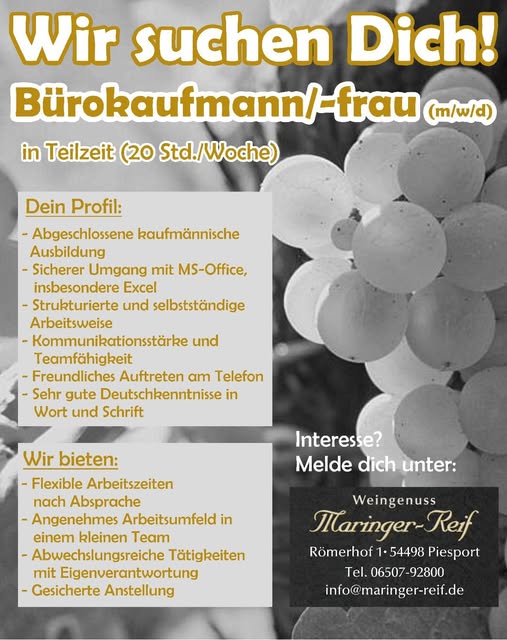 Wir suchen Dich!

Bürokaufmann/-frau (m/w/d)

in Teilzeit (20 Std./Woche)

Dein Profil:

- Abgeschlossene kaufmännische Ausbildung
- Sicherer Umgang mit MS-Office, insbesondere Excel
- Strukturierte und selbstständige Arbeitsweise
- Kommunikationsstärke und Teamfähigkeit
- Freundliches Auftreten am Telefon
- Sehr gute Deutschkenntnisse in Wort und Schrift

Wir bieten:

- Flexible Arbeitszeiten nach Absprache
- Angenehmes Arbeitsumfeld in einem kleinen Team
- Abwechslungsreiche Tätigkeiten mit Eigenverantwortung
- Gesicherte Anstellung

Interesse?
Melde dich unter:

Weingenuss
Maringer-Reif
Römerhof 1 · 54498 Piesport
Tel. 06507-92800
info@maringer-reif.de